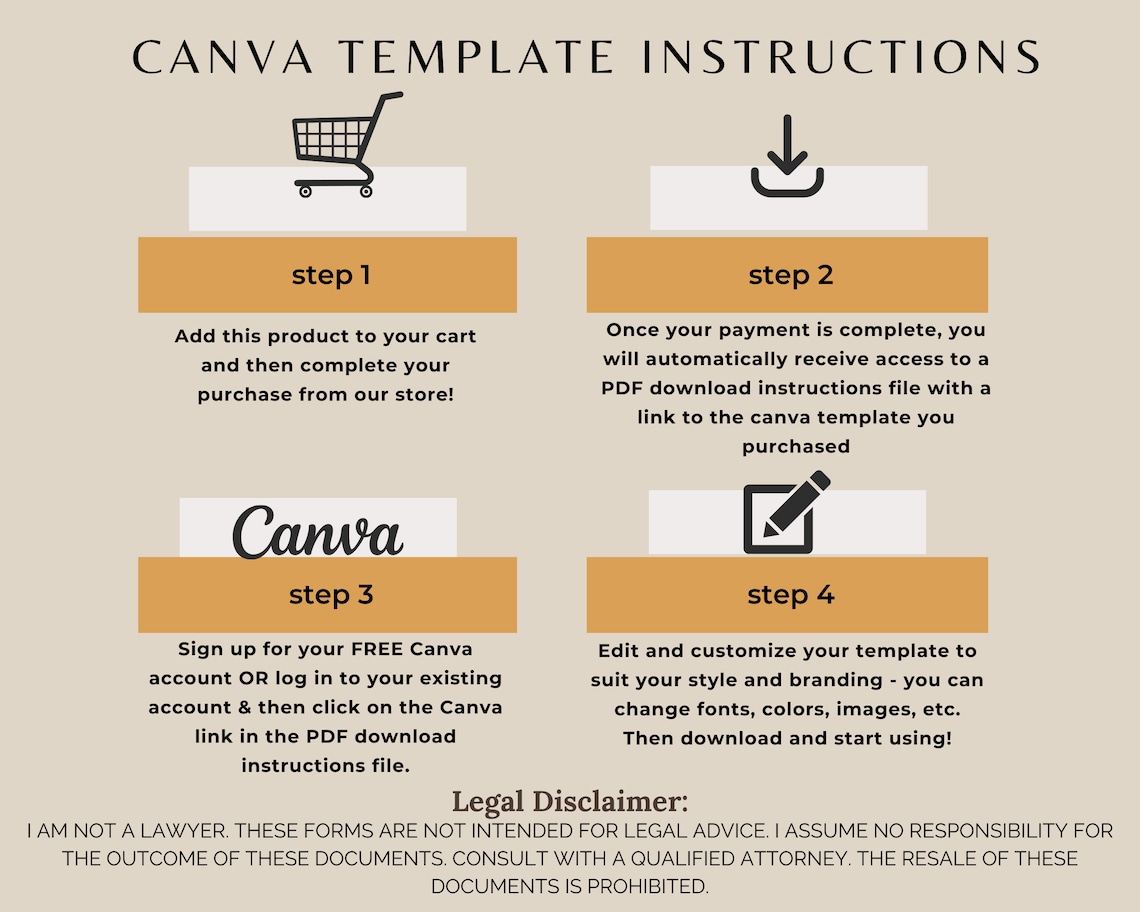 CANVA TEMPLATE INSTRUCTIONS

step 1

Add this product to your cart and then complete your purchase from our store!

step 2

Once your payment is complete, you will automatically receive access to a PDF download instructions file with a link to the canva template you purchased

Canva

step 3

Sign up for your FREE Canva account OR log in to your existing account & then click on the Canva link in the PDF download instructions file.

step 4

Edit and customize your template to suit your style and branding - you can change fonts, colors, images, etc. Then download and start using!

Legal Disclaimer:

I AM NOT A LAWYER. THESE FORMS ARE NOT INTENDED FOR LEGAL ADVICE. I ASSUME NO RESPONSIBILITY FOR THE OUTCOME OF THESE DOCUMENTS. CONSULT WITH A QUALIFIED ATTORNEY. THE RESALE OF THESE DOCUMENTS IS PROHIBITED.